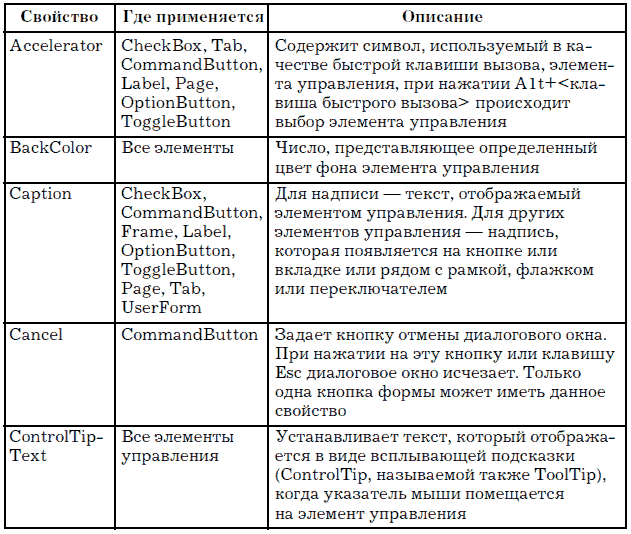 | Свойство | Где применяется | Описание |
|---|---|---|
| Accelerator | CheckBox, Tab, CommandButton, Label, Page, OptionButton, ToggleButton | Содержит символ, используемый в качестве быстрой клавиши вызова, элемента управления, при нажатии A1t+<клавиша быстрого вызова> происходит выбор элемента управления |
| BackColor | Все элементы | Число, представляющее определенный цвет фона элемента управления |
| Caption | CheckBox, CommandButton, Frame, Label, OptionButton, ToggleButton, Page, Tab, UserForm | Для надписи — текст, отображаемый элементом управления. Для других элементов управления — надпись, которая появляется на кнопке или вкладке или рядом с рамкой, флажком или переключателем |
| Cancel | CommandButton | Задает кнопку отмены диалогового окна. При нажатии на эту кнопку или клавишу Esc диалоговое окно исчезает. Только одна кнопка формы может иметь данное свойство |
| ControlTipText | Все элементы управления | Устанавливает текст, который отображается в виде всплывающей подсказки (ControlTip, называемой также ToolTip), когда указатель мыши помещается на элемент управления |